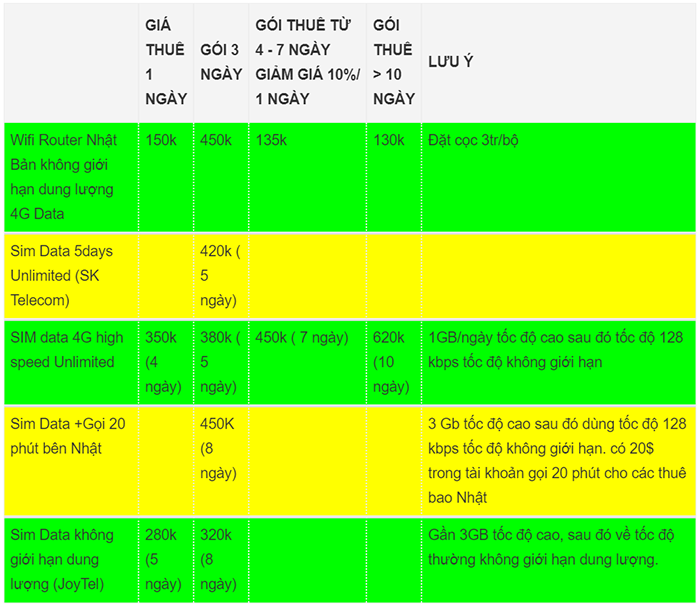 | | GIÁ THUÊ 1 NGÀY | GÓI 3 NGÀY | GÓI THUÊ TỪ 4 - 7 NGÀY GIẢM GIÁ 10%/ 1 NGÀY | GÓI THUÊ > 10 NGÀY | LƯU Ý |
|---|---|---|---|---|---|
| Wifi Router Nhật Bản không giới hạn dung lượng 4G Data | 150k | 450k | 135k | 130k | Đặt cọc 3tr/bộ |
| Sim Data 5days Unlimited (SK Telecom) | | 420k ( 5 ngày) | | | |
| SIM data 4G high speed Unlimited | 350k (4 ngày) | 380k ( 5 ngày) | 450k ( 7 ngày) | 620k (10 ngày) | 1GB/ngày tốc độ cao sau đó tốc độ 128 kbps tốc độ không giới hạn |
| Sim Data +Gọi 20 phút bên Nhật | | 450K (8 ngày) | | | 3 Gb tốc độ cao sau đó dùng tốc độ 128 kbps tốc độ không giới hạn. có 20$ trong tài khoản gọi 20 phút cho các thuê bao Nhật |
| Sim Data không giới hạn dung lượng (JoyTel) | 280k (5 ngày) | 320k (8 ngày) | | | Gần 3GB tốc độ cao, sau đó về tốc độ thường không giới hạn dung lượng. |